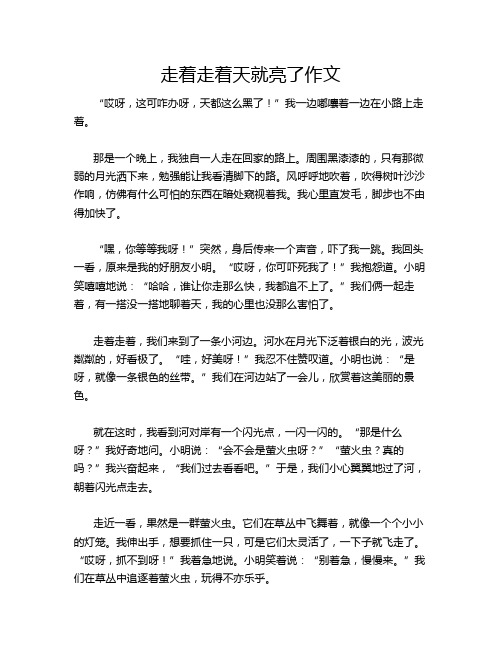 走着走着天就亮了作文

“哎呀，这可咋办呀，天都这么黑了！”我一边嘟囔着一边在小路上走着。

那是一个晚上，我独自一人走在回家的路上。周围黑漆漆的，只有那微弱的月光洒下来，勉强能让我看清脚下的路。风呼呼地吹着，吹得树叶沙沙作响，仿佛有什么可怕的东西在暗处窥视着我。我心里直发毛，脚步也不由得加快了。

“嘿，你等等我呀！”突然，身后传来一个声音，吓了我一跳。我回头一看，原来是我的好朋友小明。“哎呀，你可吓死我了！”我抱怨道。小明笑嘻嘻地说：“哈哈，谁让你走那么快，我都追不上了。”我们俩一起走着，有一搭没一搭地聊着天，我的心里也没那么害怕了。

走着走着，我们来到了一条小河边。河水在月光下泛着银白的光，波光粼粼的，好看极了。“哇，好美呀！”我忍不住赞叹道。小明也说：“是呀，就像一条银色的丝带。”我们在河边站了一会儿，欣赏着这美丽的景色。

就在这时，我看到河对岸有一个闪光点，一闪一闪的。“那是什么呀？”我好奇地问。小明说：“会不会是萤火虫呀？”“萤火虫？真的吗？”我兴奋起来，“我们过去看看吧。”于是，我们小心翼翼地过了河，朝着闪光点走去。

走近一看，果然是一群萤火虫。它们在草丛中飞舞着，就像一个个小小的灯笼。我伸出手，想要抓住一只，可是它们太灵活了，一下子就飞走了。“哎呀，抓不到呀！”我着急地说。小明笑着说：“别着急，慢慢来。”我们在草丛中追逐着萤火虫，玩得不亦乐乎。